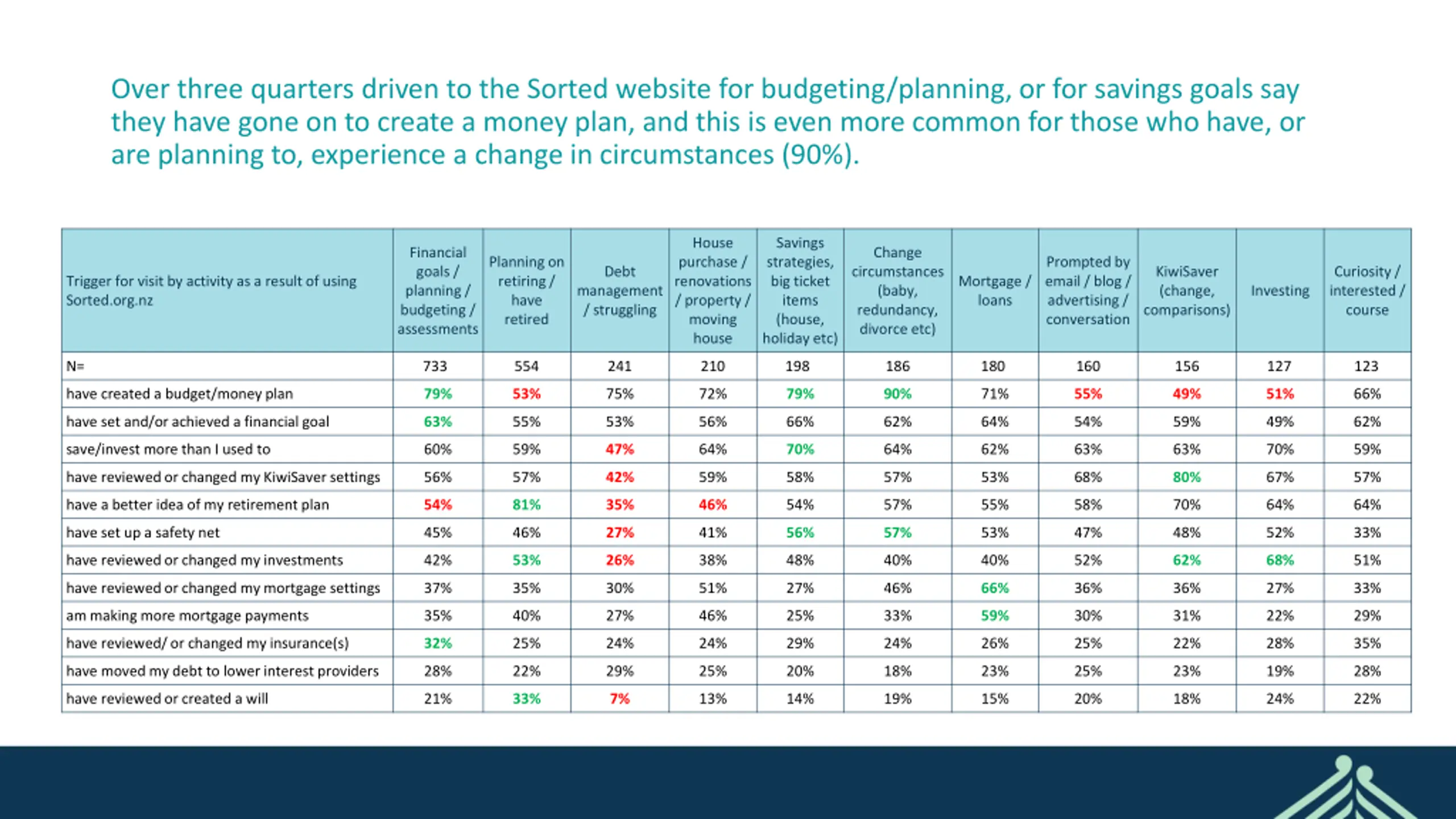 Over three quarters driven to the Sorted website for budgeting/planning, or for savings goals say they have gone on to create a money plan, and this is even more common for those who have, or are planning to, experience a change in circumstances (90%).

| Trigger for visit by activity as a result of using Sorted.org.nz | Financial goals / planning / budgeting / assessments | Planning on retiring / have retired | Debt management / struggling | House purchase / renovations / property / moving house | Savings strategies, big ticket items (house, holiday etc) | Change circumstances (baby, redundancy, divorce etc) | Mortgage / loans | Prompted by email / blog / advertising / conversation | KiwiSaver (change, comparisons) | Investing | Curiosity / interested / course |
|---|---|---|---|---|---|---|---|---|---|---|---|
| N= | 733 | 554 | 241 | 210 | 198 | 186 | 180 | 160 | 156 | 127 | 123 |
| have created a budget/money plan | 79% | 53% | 75% | 72% | 79% | 90% | 71% | 55% | 49% | 51% | 66% |
| have set and/or achieved a financial goal | 63% | 55% | 53% | 56% | 66% | 62% | 64% | 54% | 59% | 49% | 62% |
| save/invest more than I used to | 60% | 59% | 47% | 64% | 70% | 64% | 62% | 63% | 63% | 70% | 59% |
| have reviewed or changed my KiwiSaver settings | 56% | 57% | 42% | 59% | 58% | 57% | 53% | 68% | 80% | 67% | 57% |
| have a better idea of my retirement plan | 54% | 81% | 35% | 46% | 54% | 57% | 55% | 58% | 70% | 64% | 64% |
| have set up a safety net | 45% | 46% | 27% | 41% | 56% | 57% | 53% | 47% | 48% | 52% | 33% |
| have reviewed or changed my investments | 42% | 53% | 26% | 38% | 48% | 40% | 40% | 52% | 62% | 68% | 51% |
| have reviewed or changed my mortgage settings | 37% | 35% | 30% | 51% | 27% | 46% | 66% | 36% | 36% | 27% | 33% |
| am making more mortgage payments | 35% | 40% | 27% | 46% | 25% | 33% | 59% | 30% | 31% | 22% | 29% |
| have reviewed/ or changed my insurance(s) | 32% | 25% | 24% | 24% | 29% | 24% | 26% | 25% | 22% | 28% | 35% |
| have moved my debt to lower interest providers | 28% | 22% | 29% | 25% | 20% | 18% | 23% | 25% | 23% | 19% | 28% |
| have reviewed or created a will | 21% | 33% | 7% | 13% | 14% | 19% | 15% | 20% | 18% | 24% | 22% |